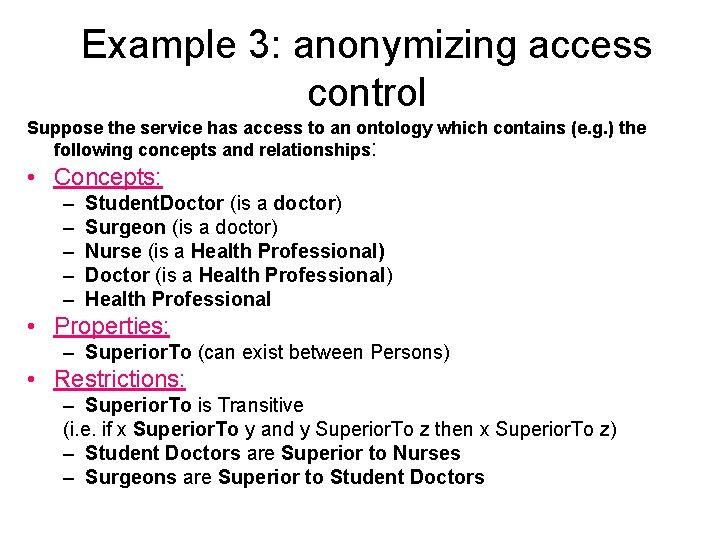 Example 3: anonymizing access control

Suppose the service has access to an ontology which contains (e.g.) the following concepts and relationships:

• Concepts:
– StudentDoctor (is a doctor)
– Surgeon (is a doctor)
– Nurse (is a Health Professional)
– Doctor (is a Health Professional)
– Health Professional

• Properties:
– SuperiorTo (can exist between Persons)

• Restrictions:
– SuperiorTo is Transitive
(i.e. if x SuperiorTo y and y SuperiorTo z then x SuperiorTo z)
– Student Doctors are Superior to Nurses
– Surgeons are Superior to Student Doctors